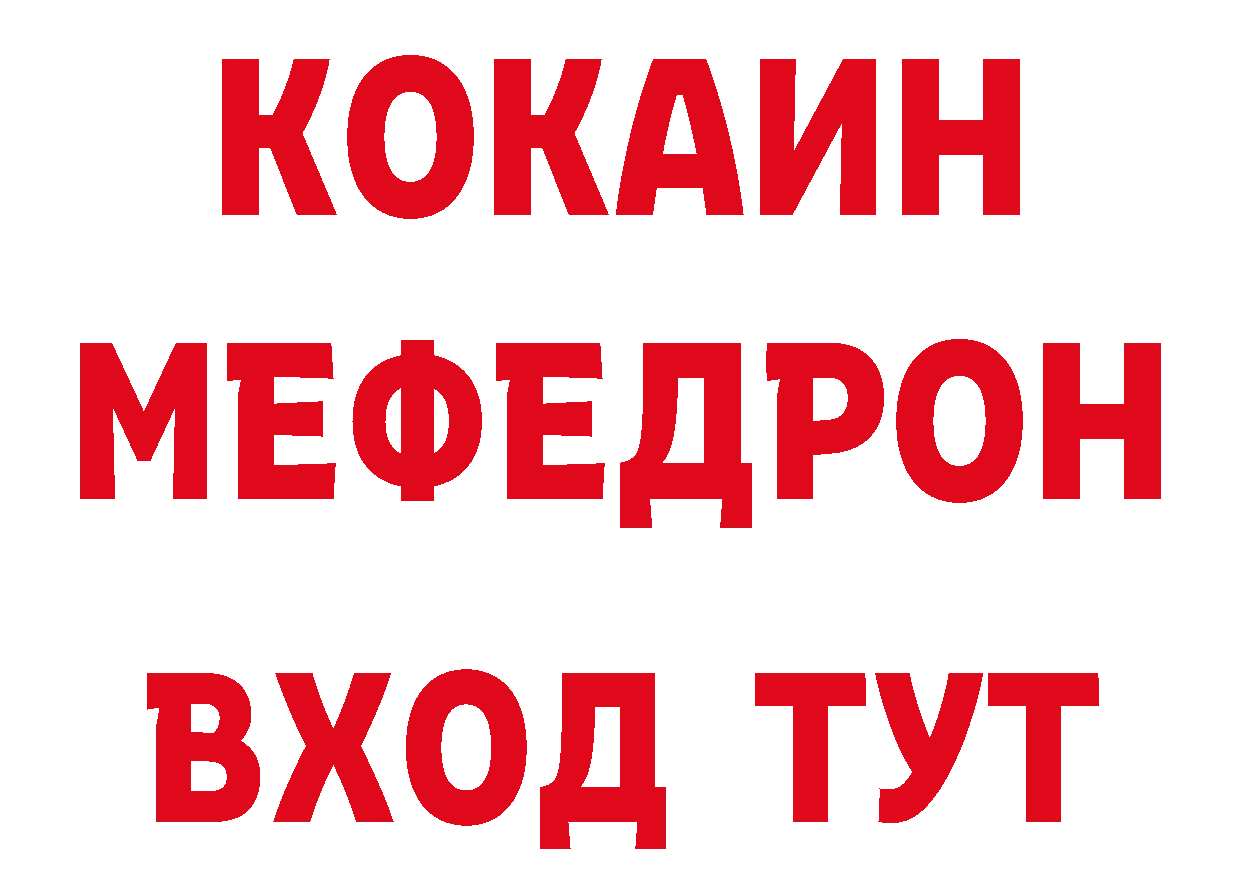 КОКАИН
МЕФЕДРОН
ВХОД ТУТ